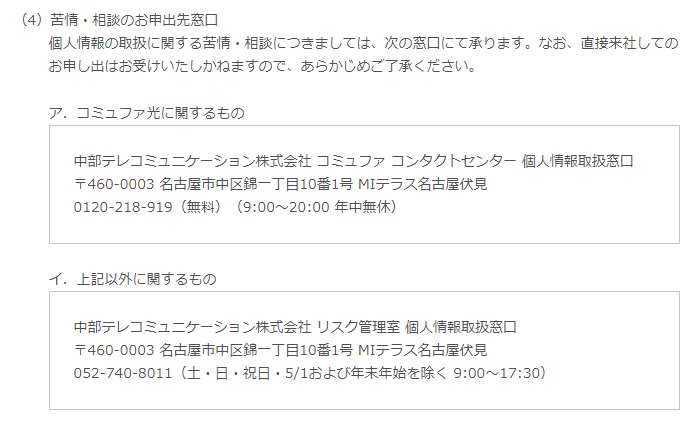 (4) 苦情・相談のお申出先窓口
個人情報の取扱に関する苦情・相談につきましては、次の窓口にて承ります。なお、直接来社してのお申し出はお受けいたしかねますので、あらかじめご了承ください。

ア. コミュファ光に関するもの

中部テレコミュニケーション株式会社 コミュファ コンタクトセンター 個人情報取扱窓口
〒460-0003 名古屋市中区錦一丁目10番1号 MIテラス名古屋伏見
0120-218-919（無料）（9:00～20:00 年中無休）

イ. 上記以外に関するもの

中部テレコミュニケーション株式会社 リスク管理室 個人情報取扱窓口
〒460-0003 名古屋市中区錦一丁目10番1号 MIテラス名古屋伏見
052-740-8011（土・日・祝日・5/1および年末年始を除く 9:00～17:30）